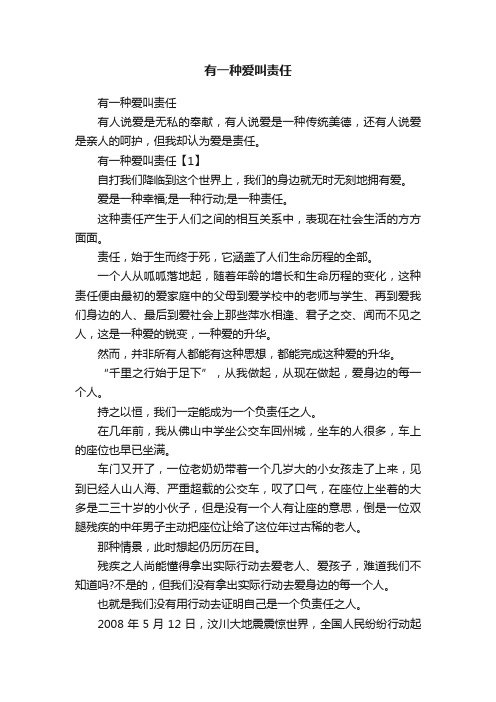 有一种爱叫责任

有一种爱叫责任

有人说爱是无私的奉献，有人说爱是一种传统美德，还有人说爱是亲人的呵护，但我却认为爱是责任。

有一种爱叫责任【1】

自打我们降临到这个世界上，我们的身边就无时无刻地拥有爱。

爱是一种幸福;是一种行动;是一种责任。

这种责任产生于人们之间的相互关系中，表现在社会生活的方方面面。

责任，始于生而终于死，它涵盖了人们生命历程的全部。

一个人从呱呱落地起，随着年龄的增长和生命历程的变化，这种责任便由最初的爱家庭中的父母到爱学校中的老师与学生、再到爱我们身边的人、最后到爱社会上那些萍水相逢、君子之交、闻而不见之人，这是一种爱的锐变，一种爱的升华。

然而，并非所有人都能有这种思想，都能完成这种爱的升华。

“千里之行始于足下”，从我做起，从现在做起，爱身边的每一个人。

持之以恒，我们一定能成为一个负责任之人。

在几年前，我从佛山中学坐公交车回州城，坐车的人很多，车上的座位也早已坐满。

车门又开了，一位老奶奶带着一个几岁大的小女孩走了上来，见到已经人山人海、严重超载的公交车，叹了口气，在座位上坐着的大多是二三十岁的小伙子，但是没有一个人有让座的意思，倒是一位双腿残疾的中年男子主动把座位让给了这位年过古稀的老人。

那种情景，此时想起仍历历在目。

残疾之人尚能懂得拿出实际行动去爱老人、爱孩子，难道我们不知道吗?不是的，但我们没有拿出实际行动去爱身边的每一个人。

也就是我们没有用行动去证明自己是一个负责任之人。

2008 年 5 月 12 日，汶川大地震震惊世界，全国人民纷纷行动起